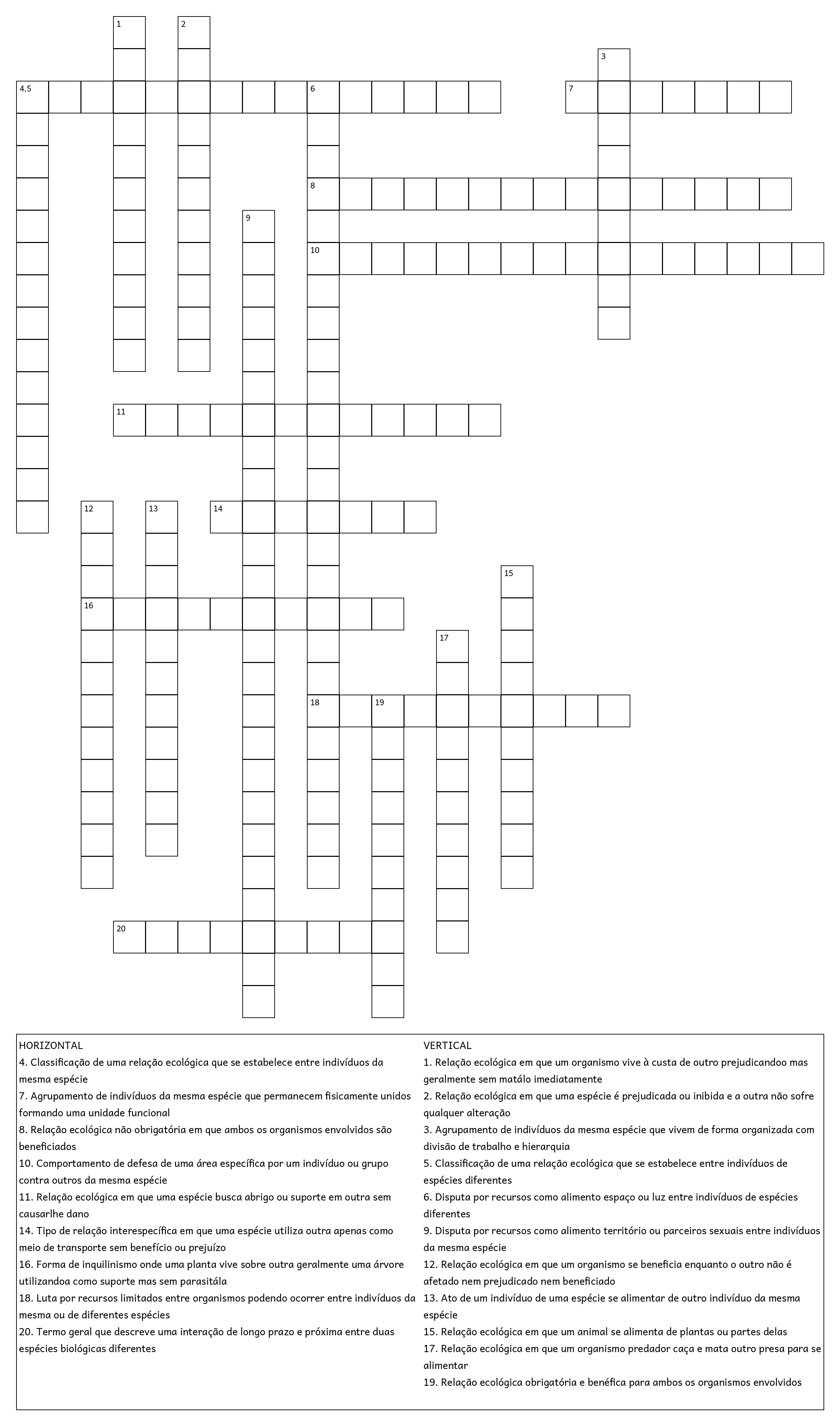 1
2
3
4,5
6
7
8
9
10
11
12
13
14
15
16
17
18
19
20

HORIZONTAL
4. Classificação de uma relação ecológica que se estabelece entre indivíduos da mesma espécie
7. Agrupamento de indivíduos da mesma espécie que permanecem fisicamente unidos formando uma unidade funcional
8. Relação ecológica não obrigatória em que ambos os organismos envolvidos são beneficiados
10. Comportamento de defesa de uma área específica por um indivíduo ou grupo contra outros da mesma espécie
11. Relação ecológica em que uma espécie busca abrigo ou suporte em outra sem causarlhe dano
14. Tipo de relação interespecífica em que uma espécie utiliza outra apenas como meio de transporte sem benefício ou prejuízo
16. Forma de inquilinismo onde uma planta vive sobre outra geralmente uma árvore utilizandoa como suporte mas sem parasitála
18. Luta por recursos limitados entre organismos podendo ocorrer entre indivíduos da mesma ou de diferentes espécies
20. Termo geral que descreve uma interação de longo prazo e próxima entre duas espécies biológicas diferentes

VERTICAL
1. Relação ecológica em que um organismo vive à custa de outro prejudicandoo mas geralmente sem matálo imediatamente
2. Relação ecológica em que uma espécie é prejudicada ou inibida e a outra não sofre qualquer alteração
3. Agrupamento de indivíduos da mesma espécie que vivem de forma organizada com divisão de trabalho e hierarquia
5. Classificação de uma relação ecológica que se estabelece entre indivíduos de espécies diferentes
6. Disputa por recursos como alimento espaço ou luz entre indivíduos de espécies diferentes
9. Disputa por recursos como alimento território ou parceiros sexuais entre indivíduos da mesma espécie
12. Relação ecológica em que um organismo se beneficia enquanto o outro não é afetado nem prejudicado nem beneficiado
13. Ato de um indivíduo de uma espécie se alimentar de outro indivíduo da mesma espécie
15. Relação ecológica em que um animal se alimenta de plantas ou partes delas
17. Relação ecológica em que um organismo predador caça e mata outro presa para se alimentar
19. Relação ecológica obrigatória e benéfica para ambos os organismos envolvidos